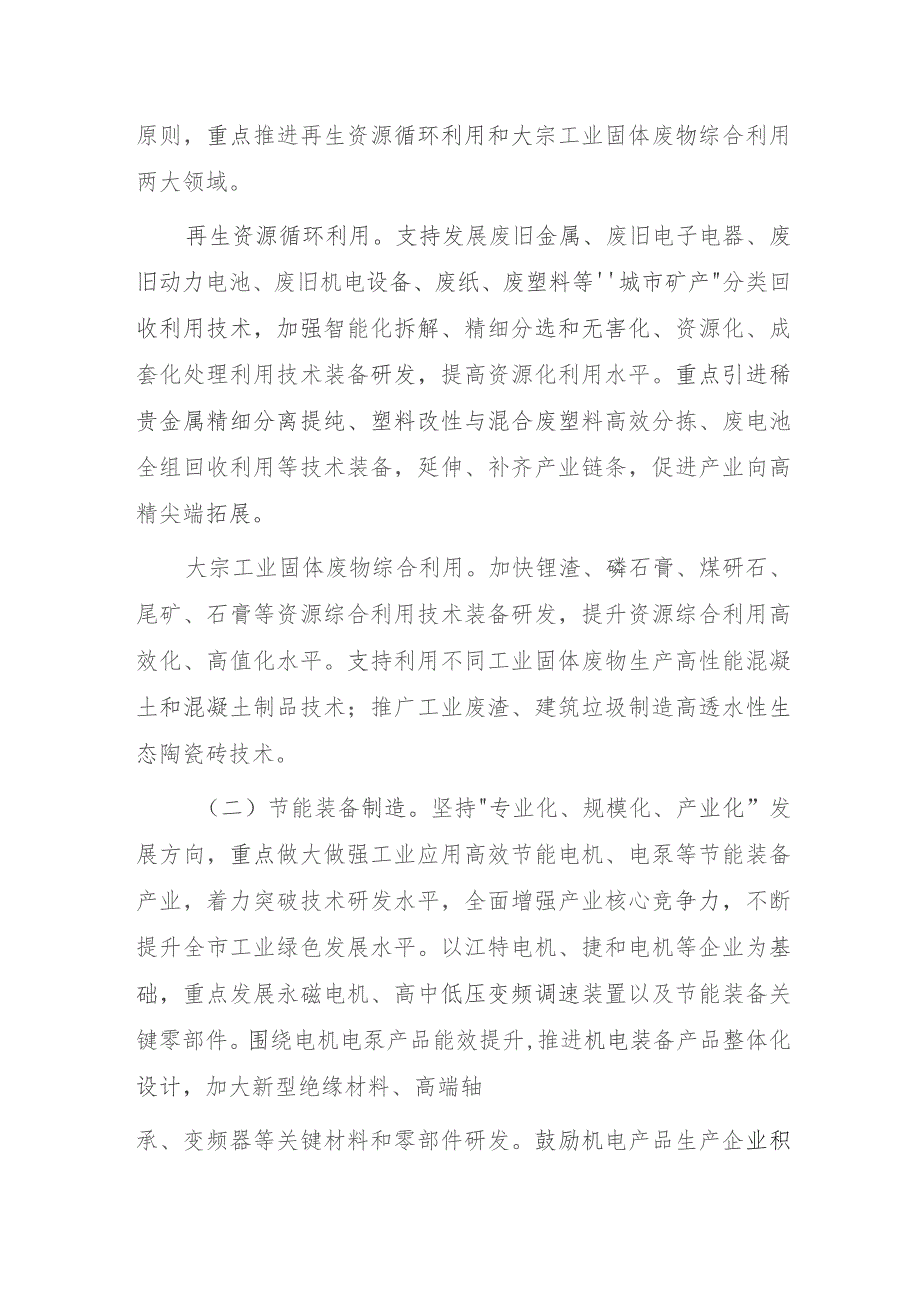 原则，重点推进再生资源循环利用和大宗工业固体废物综合利用两大领域。

再生资源循环利用。支持发展废旧金属、废旧电子电器、废旧动力电池、废旧机电设备、废纸、废塑料等''城市矿产"分类回收利用技术，加强智能化拆解、精细分选和无害化、资源化、成套化处理利用技术装备研发，提高资源化利用水平。重点引进稀贵金属精细分离提纯、塑料改性与混合废塑料高效分拣、废电池全组回收利用等技术装备，延伸、补齐产业链条，促进产业向高精尖端拓展。

大宗工业固体废物综合利用。加快锂渣、磷石膏、煤研石、尾矿、石膏等资源综合利用技术装备研发，提升资源综合利用高效化、高值化水平。支持利用不同工业固体废物生产高性能混凝土和混凝土制品技术；推广工业废渣、建筑垃圾制造高透水性生态陶瓷砖技术。

（二）节能装备制造。坚持"专业化、规模化、产业化”发展方向，重点做大做强工业应用高效节能电机、电泵等节能装备产业，着力突破技术研发水平，全面增强产业核心竞争力，不断提升全市工业绿色发展水平。以江特电机、捷和电机等企业为基础，重点发展永磁电机、高中低压变频调速装置以及节能装备关键零部件。围绕电机电泵产品能效提升,推进机电装备产品整体化设计，加大新型绝缘材料、高端轴

承、变频器等关键材料和零部件研发。鼓励机电产品生产企业积